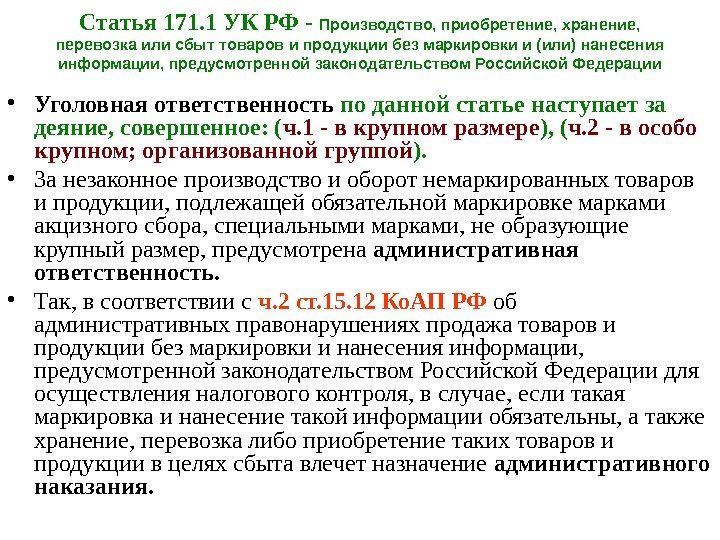 Статья 171.1 УК РФ - Производство, приобретение, хранение, перевозка или сбыт товаров и продукции без маркировки и (или) нанесения информации, предусмотренной законодательством Российской Федерации

• Уголовная ответственность по данной статье наступает за деяние, совершенное: (ч.1 - в крупном размере), (ч.2 - в особо крупном; организованной группой).

• За незаконное производство и оборот немаркированных товаров и продукции, подлежащей обязательной маркировке марками акцизного сбора, специальными марками, не образующие крупный размер, предусмотрена административная ответственность.

• Так, в соответствии с ч.2 ст.15.12 КоАП РФ об административных правонарушениях продажа товаров и продукции без маркировки и нанесения информации, предусмотренной законодательством Российской Федерации для осуществления налогового контроля, в случае, если такая маркировка и нанесение такой информации обязательны, а также хранение, перевозка либо приобретение таких товаров и продукции в целях сбыта влечет назначение административного наказания.